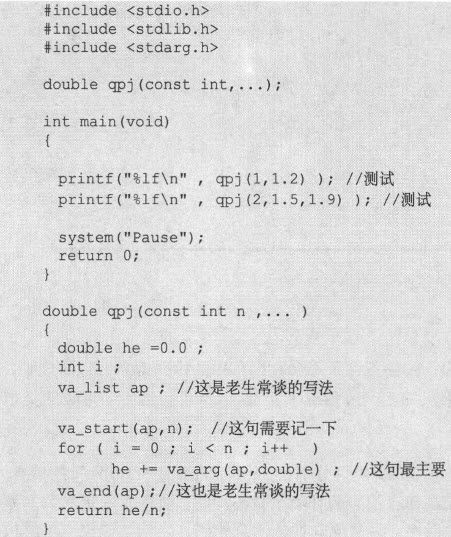 #include <stdio.h>
#include <stdlib.h>
#include <stdarg.h>

double qpj(const int,...);

int main(void)
{

  printf("%lf\n" , qpj(1,1.2) ); //测试
  printf("%lf\n" , qpj(2,1.5,1.9) ); //测试

  system("Pause");
  return 0;
}

double qpj(const int n ,... )
{
  double he =0.0 ;
  int i ;
  va_list ap ; //这是老生常谈的写法

  va_start(ap,n);  //这句需要记一下
  for ( i = 0 ; i < n ; i++   )
        he += va_arg(ap,double) ; //这句最主要
  va_end(ap);//这也是老生常谈的写法
  return he/n;
}